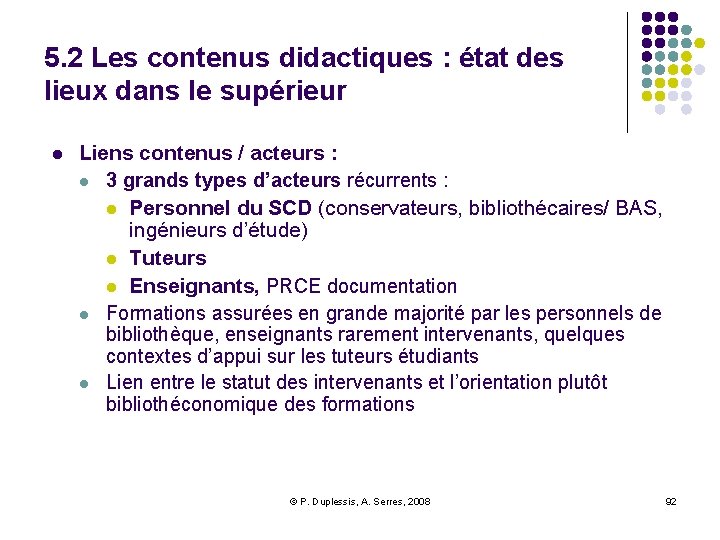 5.2 Les contenus didactiques : état des lieux dans le supérieur

- Liens contenus / acteurs :
  - 3 grands types d'acteurs récurrents :
    - Personnel du SCD (conservateurs, bibliothécaires/ BAS, ingénieurs d'étude)
    - Tuteurs
    - Enseignants, PRCE documentation
  - Formations assurées en grande majorité par les personnels de bibliothèque, enseignants rarement intervenants, quelques contextes d'appui sur les tuteurs étudiants
  - Lien entre le statut des intervenants et l'orientation plutôt bibliothéconomique des formations

© P. Duplessis, A. Serres, 2008

92